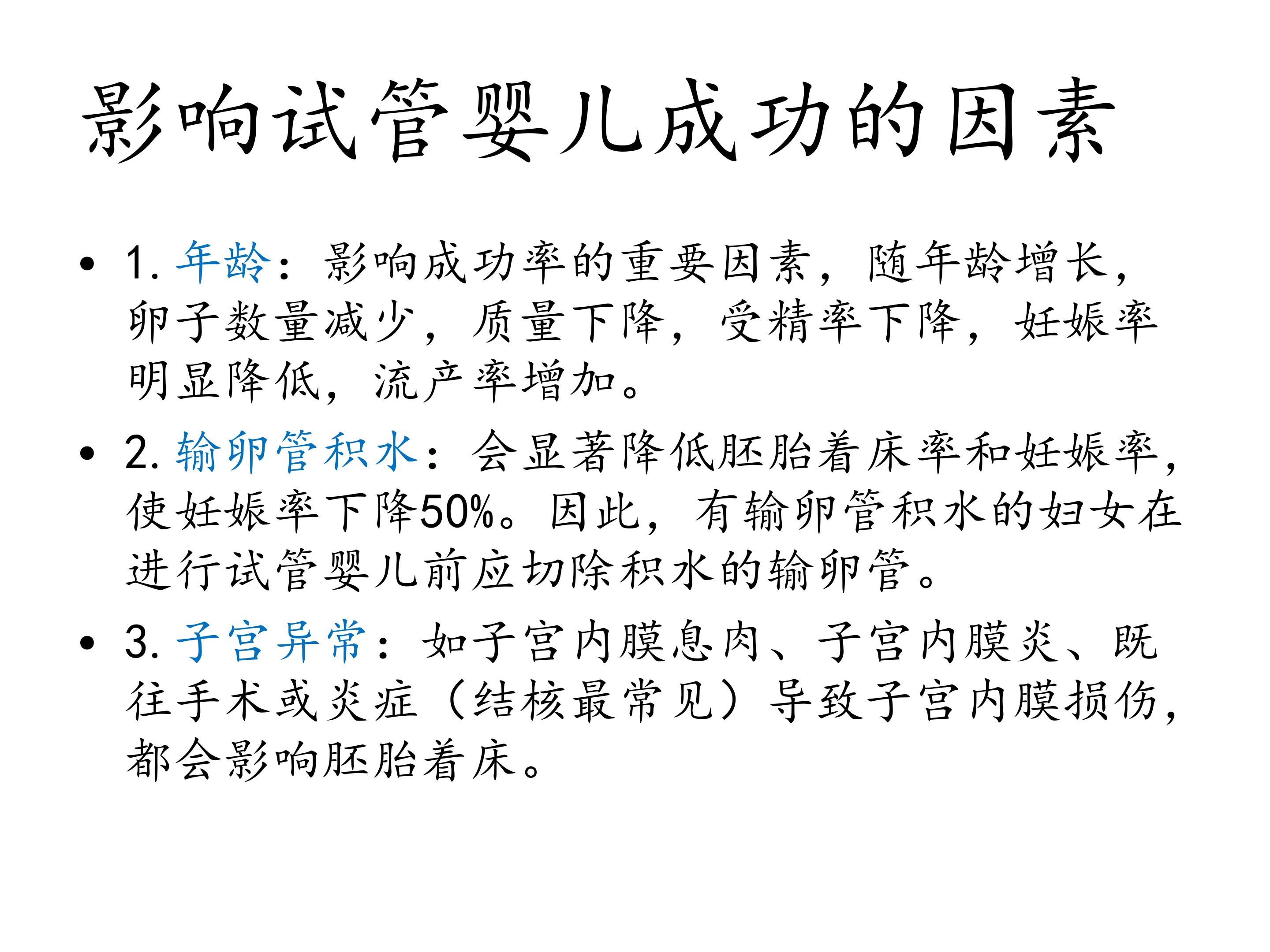 影响试管婴儿成功的因素

• 1.年龄：影响成功率的重要因素，随年龄增长，卵子数量减少，质量下降，受精率下降，妊娠率明显降低，流产率增加。

• 2.输卵管积水：会显著降低胚胎着床率和妊娠率，使妊娠率下降50%。因此，有输卵管积水的妇女在进行试管婴儿前应切除积水的输卵管。

• 3.子宫异常：如子宫内膜息肉、子宫内膜炎、既往手术或炎症（结核最常见）导致子宫内膜损伤，都会影响胚胎着床。